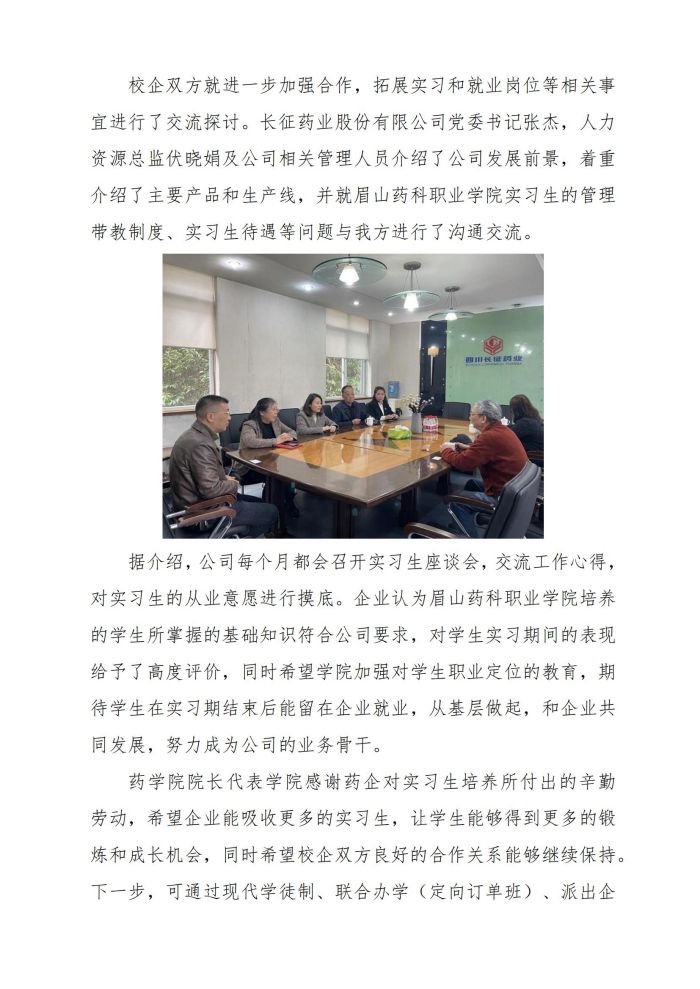 校企双方就进一步加强合作，拓展实习和就业岗位等相关事宜进行了交流探讨。长征药业股份有限公司党委书记张杰，人力资源总监伏晓娟及公司相关管理人员介绍了公司发展前景，着重介绍了主要产品和生产线，并就眉山药科职业学院实习生的管理带教制度、实习生待遇等问题与我方进行了沟通交流。

四川长征药业

据介绍，公司每个月都会召开实习生座谈会，交流工作心得，对实习生的从业意愿进行摸底。企业认为眉山药科职业学院培养的学生所掌握的基础知识符合公司要求，对学生实习期间的表现给予了高度评价，同时希望学院加强对学生职业定位的教育，期待学生在实习期结束后能留在企业就业，从基层做起，和企业共同发展，努力成为公司的业务骨干。

药学院院长代表学院感谢药企对实习生培养所付出的辛勤劳动，希望企业能吸收更多的实习生，让学生能够得到更多的锻炼和成长机会，同时希望校企双方良好的合作关系能够继续保持。下一步，可通过现代学徒制、联合办学（定向订单班）、派出企